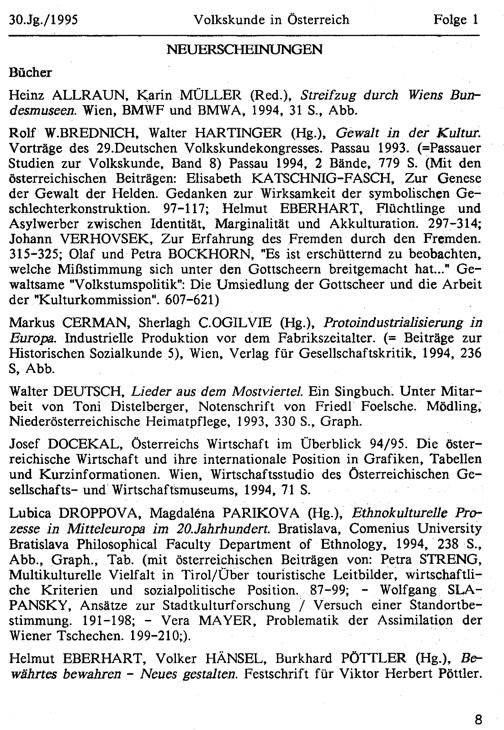 30.Jg./1995 Volkskunde in Österreich Folge 1

NEUERSCHEINUNGEN

Bücher

Heinz ALLRAUN, Karin MÜLLER (Red.), Streifzug durch Wiens Bundesmuseen. Wien, BMWF und BMWA, 1994, 31 S., Abb.

Rolf W.BREDNICH, Walter HARTINGER (Hg.), Gewalt in der Kultur. Vorträge des 29.Deutschen Volkskundekongresses. Passau 1993. (=Passauer Studien zur Volkskunde, Band 8) Passau 1994, 2 Bände, 779 S. (Mit den österreichischen Beiträgen: Elisabeth KATSCHNIG-FASCH, Zur Genese der Gewalt der Helden. Gedanken zur Wirksamkeit der symbolischen Geschlechterkonstruktion. 97-117; Helmut EBERHART, Flüchtlinge und Asylwerber zwischen Identität, Marginalität und Akkulturation. 297-314; Johann VERHOVSEK, Zur Erfahrung des Fremden durch den Fremden. 315-325; Olaf und Petra BOCKHORN, "Es ist erschütternd zu beobachten, welche Mißstimmung sich unter den Gottscheern breitgemacht hat..." Gewaltsame "Volkstumspolitik": Die Umsiedlung der Gottscheer und die Arbeit der "Kulturkommission". 607-621)

Markus CERMAN, Sherlagh C.OGILVIE (Hg.), Protoindustrialisierung in Europa. Industrielle Produktion vor dem Fabrikszeitalter. (= Beiträge zur Historischen Sozialkunde 5), Wien, Verlag für Gesellschaftskritik, 1994, 236 S, Abb.

Walter DEUTSCH, Lieder aus dem Mostviertel. Ein Singbuch. Unter Mitarbeit von Toni Distelberger, Notenschrift von Friedl Foelsche. Mödling, Niederösterreichische Heimatpflege, 1993, 330 S., Graph.

Josef DOCEKAL, Österreichs Wirtschaft im Überblick 94/95. Die österreichische Wirtschaft und ihre internationale Position in Grafiken, Tabellen und Kurzinformationen. Wien, Wirtschaftsstudio des Österreichischen Gesellschafts- und Wirtschaftsmuseums, 1994, 71 S.

Lubica DROPPOVA, Magdaléna PARIKOVA (Hg.), Ethnokulturelle Prozesse in Mitteleuropa im 20.Jahrhundert. Bratislava, Comenius University Bratislava Philosophical Faculty Department of Ethnology, 1994, 238 S., Abb., Graph., Tab. (mit österreichischen Beiträgen von: Petra STRENG, Multikulturelle Vielfalt in Tirol/Über touristische Leitbilder, wirtschaftliche Kriterien und sozialpolitische Position. 87-99; - Wolfgang SLAPANSKY, Ansätze zur Stadtkulturforschung / Versuch einer Standortbestimmung. 191-198; - Vera MAYER, Problematik der Assimilation der Wiener Tschechen. 199-210;).

Helmut EBERHART, Volker HÄNSEL, Burkhard PÖTTLER (Hg.), Bewährtes bewahren - Neues gestalten. Festschrift für Viktor Herbert Pöttler.

8